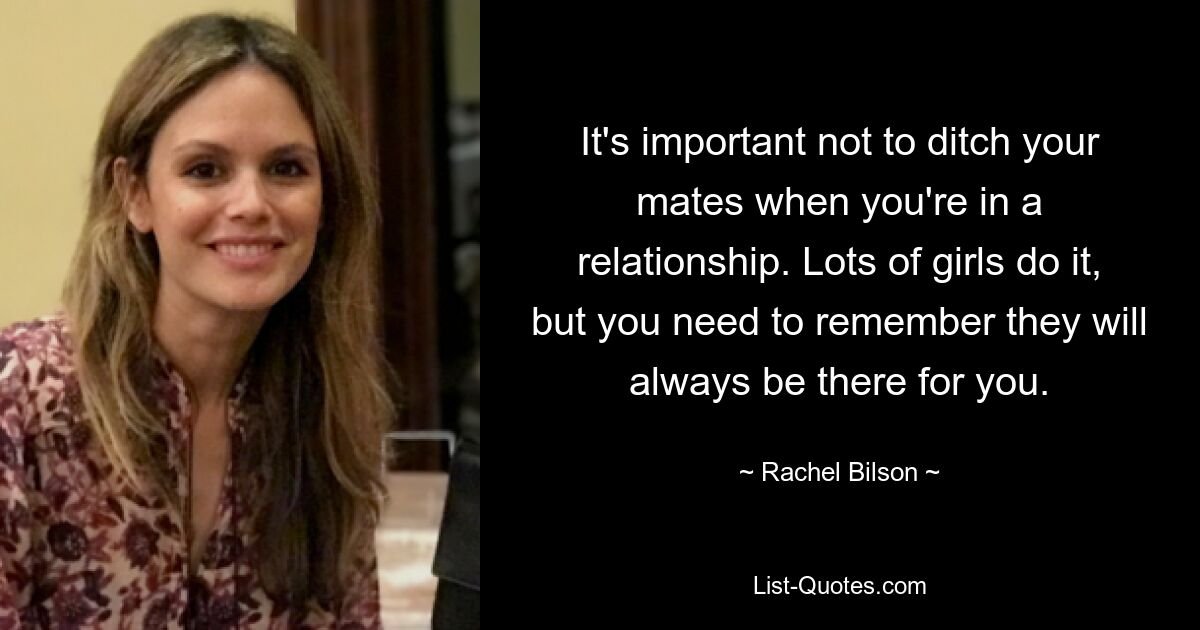 It's important not to ditch your mates when you're in a relationship. Lots of girls do it, but you need to remember they will always be there for you.

~ Rachel Bilson ~

List-Quotes.com